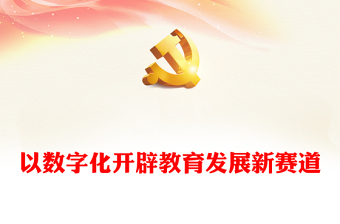 以数字化开辟教育发展新赛道